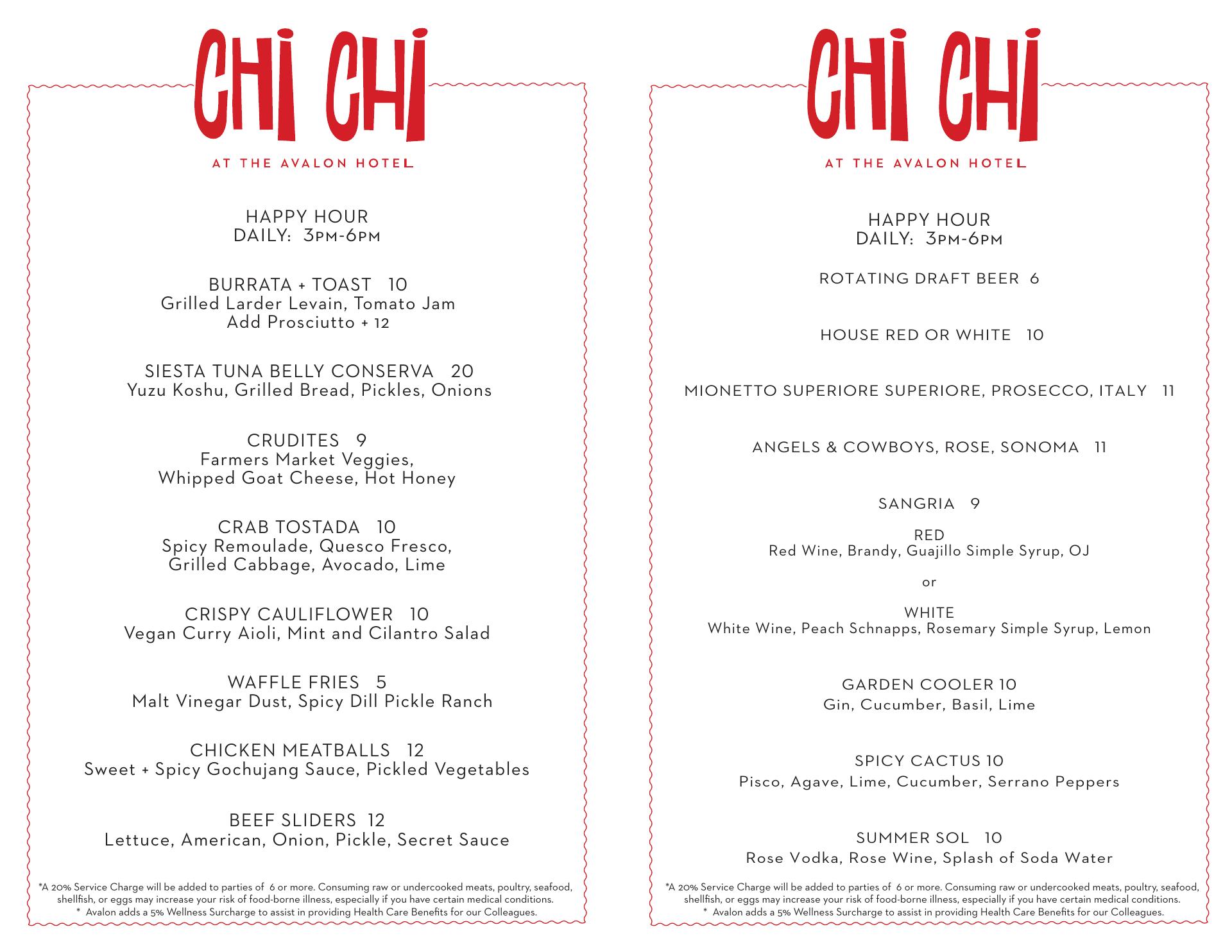 CHI CHI

AT THE AVALON HOTEL

HAPPY HOUR
DAILY: 3PM-6PM

BURRATA + TOAST 10
Grilled Larder Levain, Tomato Jam
Add Prosciutto + 12

SIESTA TUNA BELLY CONSERVA 20
Yuzu Koshu, Grilled Bread, Pickles, Onions

CRUDITES 9
Farmers Market Veggies,
Whipped Goat Cheese, Hot Honey

CRAB TOSTADA 10
Spicy Remoulade, Quesco Fresco,
Grilled Cabbage, Avocado, Lime

CRISPY CAULIFLOWER 10
Vegan Curry Aioli, Mint and Cilantro Salad

WAFFLE FRIES 5
Malt Vinegar Dust, Spicy Dill Pickle Ranch

CHICKEN MEATBALLS 12
Sweet + Spicy Gochujang Sauce, Pickled Vegetables

BEEF SLIDERS 12
Lettuce, American, Onion, Pickle, Secret Sauce

*A 20% Service Charge will be added to parties of 6 or more. Consuming raw or undercooked meats, poultry, seafood, shellfish, or eggs may increase your risk of food-borne illness, especially if you have certain medical conditions.
* Avalon adds a 5% Wellness Surcharge to assist in providing Health Care Benefits for our Colleagues.

CHI CHI

AT THE AVALON HOTEL

HAPPY HOUR
DAILY: 3PM-6PM

ROTATING DRAFT BEER 6

HOUSE RED OR WHITE 10

MIONETTO SUPERIORE SUPERIORE, PROSECCO, ITALY 11

ANGELS & COWBOYS, ROSE, SONOMA 11

SANGRIA 9

RED
Red Wine, Brandy, Guajillo Simple Syrup, OJ

or

WHITE
White Wine, Peach Schnapps, Rosemary Simple Syrup, Lemon

GARDEN COOLER 10
Gin, Cucumber, Basil, Lime

SPICY CACTUS 10
Pisco, Agave, Lime, Cucumber, Serrano Peppers

SUMMER SOL 10
Rose Vodka, Rose Wine, Splash of Soda Water

*A 20% Service Charge will be added to parties of 6 or more. Consuming raw or undercooked meats, poultry, seafood, shellfish, or eggs may increase your risk of food-borne illness, especially if you have certain medical conditions.
* Avalon adds a 5% Wellness Surcharge to assist in providing Health Care Benefits for our Colleagues.